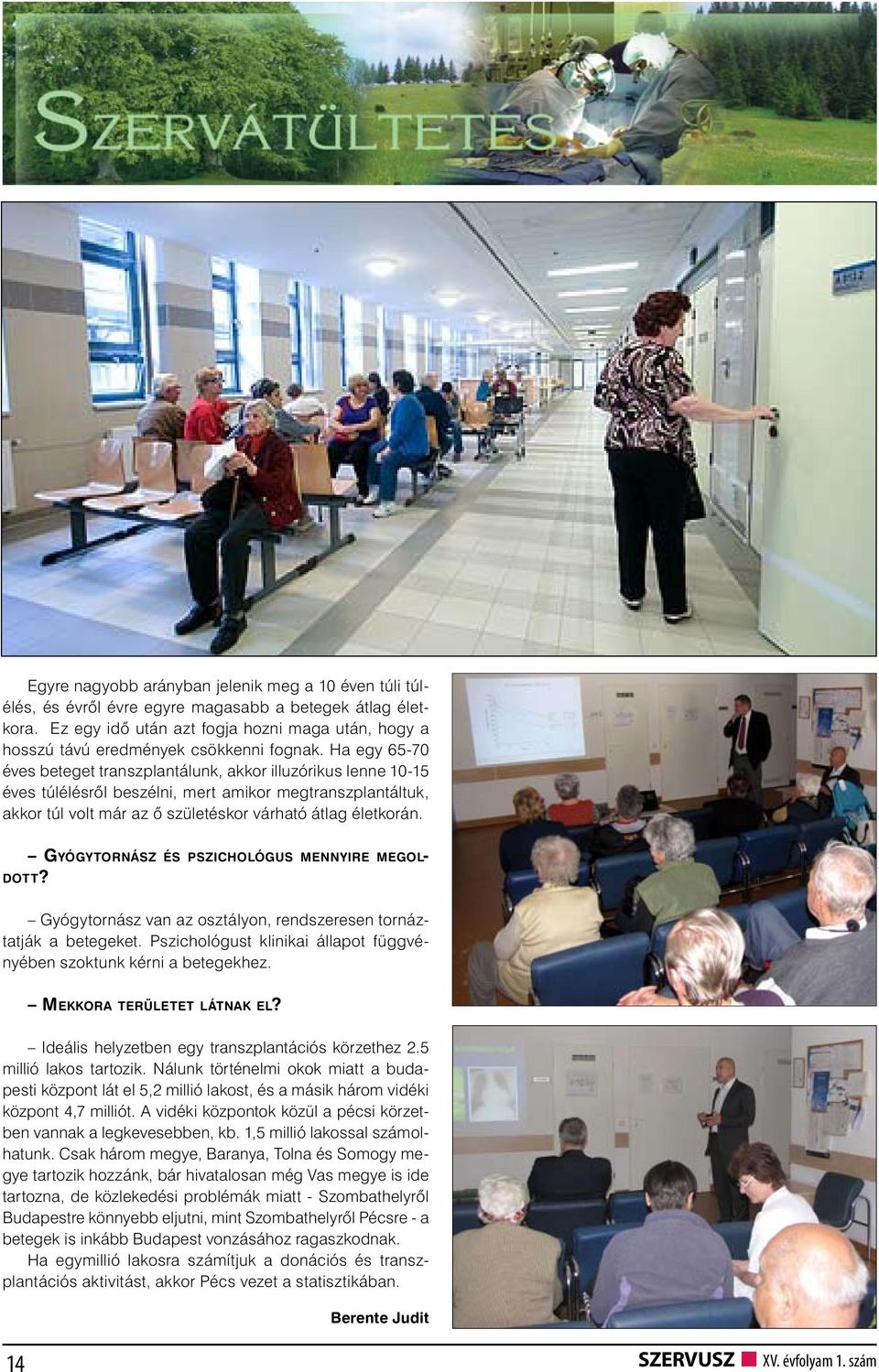 SZERVÁTÜLTETÉS

Egyre nagyobb arányban jelenik meg a 10 éven túli túlélés, és évről évre egyre magasabb a betegek átlag életkora. Ez egy idő után azt fogja hozni maga után, hogy a hosszú távú eredmények csökkenni fognak. Ha egy 65-70 éves beteget transzplantálunk, akkor illuzórikus lenne 10-15 éves túlélésről beszélni, mert amikor megtranszplantáltuk, akkor túl volt már az ő születéskor várható átlag életkorán.

– GYÓGYTORNÁSZ ÉS PSZICHOLÓGUS MENNYIRE MEGOLDOTT?

– Gyógytornász van az osztályon, rendszeresen tornáztatják a betegeket. Pszichológust klinikai állapot függvényében szoktunk kérni a betegekhez.

– MEKKORA TERÜLETET LÁTNAK EL?

– Ideális helyzetben egy transzplantációs körzethez 2.5 millió lakos tartozik. Nálunk történelmi okok miatt a budapesti központ lát el 5,2 millió lakost, és a másik három vidéki központ 4,7 milliót. A vidéki központok közül a pécsi körzetben vannak a legkevesebben, kb. 1,5 millió lakossal számolhatunk. Csak három megye, Baranya, Tolna és Somogy megye tartozik hozzánk, bár hivatalosan még Vas megye is ide tartozna, de közlekedési problémák miatt - Szombathelyről Budapestre könnyebb eljutni, mint Szombathelyről Pécsre - a betegek is inkább Budapest vonzásához ragaszkodnak.

Ha egymillió lakosra számítjuk a donációs és transzplantációs aktivitást, akkor Pécs vezet a statisztikában.

Berente Judit

14

SZERVUSZ XV. évfolyam 1. szám